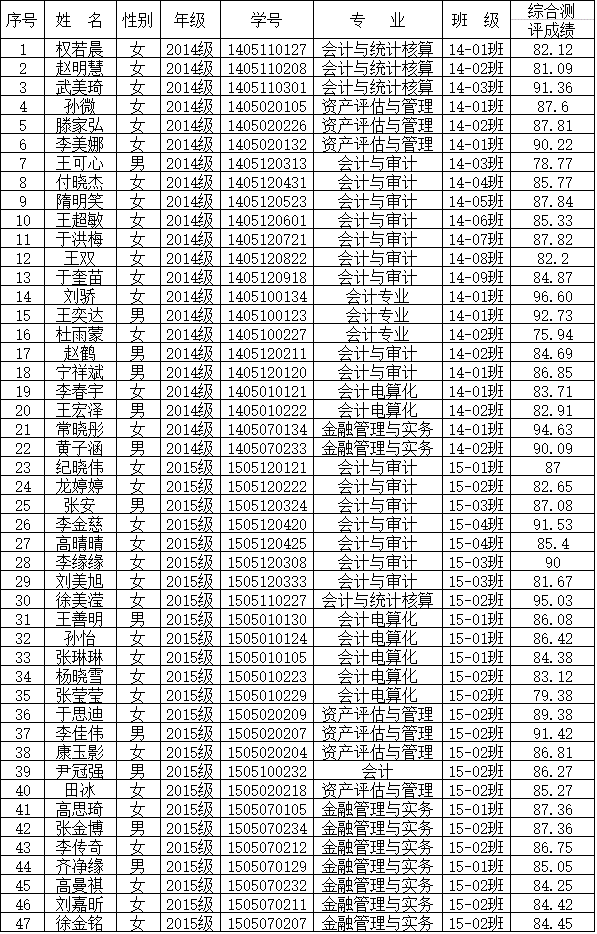 | 序号 | 姓 名 | 性别 | 年级 | 学号 | 专 业 | 班 级 | 综合测评成绩 |
|---|---|---|---|---|---|---|---|
| 1 | 权若晨 | 女 | 2014级 | 1405110127 | 会计与统计核算 | 14-01班 | 82.12 |
| 2 | 赵明慧 | 女 | 2014级 | 1405110208 | 会计与统计核算 | 14-02班 | 81.09 |
| 3 | 武美琦 | 女 | 2014级 | 1405110301 | 会计与统计核算 | 14-03班 | 91.36 |
| 4 | 孙微 | 女 | 2014级 | 1405020105 | 资产评估与管理 | 14-01班 | 87.6 |
| 5 | 滕家弘 | 女 | 2014级 | 1405020226 | 资产评估与管理 | 14-02班 | 87.81 |
| 6 | 李美娜 | 女 | 2014级 | 1405020132 | 资产评估与管理 | 14-01班 | 90.22 |
| 7 | 王可心 | 男 | 2014级 | 1405120313 | 会计与审计 | 14-03班 | 78.77 |
| 8 | 付晓杰 | 女 | 2014级 | 1405120431 | 会计与审计 | 14-04班 | 85.77 |
| 9 | 隋明笑 | 女 | 2014级 | 1405120523 | 会计与审计 | 14-05班 | 87.84 |
| 10 | 王超敏 | 女 | 2014级 | 1405120601 | 会计与审计 | 14-06班 | 85.33 |
| 11 | 于洪梅 | 女 | 2014级 | 1405120721 | 会计与审计 | 14-07班 | 87.82 |
| 12 | 王双 | 女 | 2014级 | 1405120822 | 会计与审计 | 14-08班 | 82.2 |
| 13 | 于奎苗 | 女 | 2014级 | 1405120918 | 会计与审计 | 14-09班 | 84.87 |
| 14 | 刘骄 | 女 | 2014级 | 1405100134 | 会计专业 | 14-01班 | 96.60 |
| 15 | 王奕达 | 男 | 2014级 | 1405100123 | 会计专业 | 14-01班 | 92.73 |
| 16 | 杜雨蒙 | 女 | 2014级 | 1405100227 | 会计专业 | 14-02班 | 75.94 |
| 17 | 赵鹤 | 男 | 2014级 | 1405120211 | 会计与审计 | 14-02班 | 84.69 |
| 18 | 宁祥斌 | 男 | 2014级 | 1405120120 | 会计与审计 | 14-01班 | 86.85 |
| 19 | 李春宇 | 女 | 2014级 | 1405010121 | 会计电算化 | 14-01班 | 83.71 |
| 20 | 王宏泽 | 男 | 2014级 | 1405010222 | 会计电算化 | 14-02班 | 82.91 |
| 21 | 常晓彤 | 女 | 2014级 | 1405070134 | 金融管理与实务 | 14-01班 | 94.63 |
| 22 | 黄子涵 | 男 | 2014级 | 1405070233 | 金融管理与实务 | 14-02班 | 90.09 |
| 23 | 纪晓伟 | 女 | 2015级 | 1505120121 | 会计与审计 | 15-01班 | 87 |
| 24 | 龙婷婷 | 女 | 2015级 | 1505120222 | 会计与审计 | 15-02班 | 82.65 |
| 25 | 张安 | 男 | 2015级 | 1505120324 | 会计与审计 | 15-03班 | 87.08 |
| 26 | 李金慈 | 女 | 2015级 | 1505120420 | 会计与审计 | 15-04班 | 91.53 |
| 27 | 高晴晴 | 女 | 2015级 | 1505120425 | 会计与审计 | 15-04班 | 85.4 |
| 28 | 李缘缘 | 女 | 2015级 | 1505120308 | 会计与审计 | 15-03班 | 90 |
| 29 | 刘美旭 | 女 | 2015级 | 1505120333 | 会计与审计 | 15-03班 | 81.67 |
| 30 | 徐美滢 | 女 | 2015级 | 1505110227 | 会计与统计核算 | 15-02班 | 95.03 |
| 31 | 王善明 | 男 | 2015级 | 1505010130 | 会计电算化 | 15-01班 | 86.08 |
| 32 | 孙怡 | 女 | 2015级 | 1505010124 | 会计电算化 | 15-01班 | 86.42 |
| 33 | 张琳琳 | 女 | 2015级 | 1505010105 | 会计电算化 | 15-01班 | 84.38 |
| 34 | 杨晓雪 | 女 | 2015级 | 1505010223 | 会计电算化 | 15-02班 | 83.12 |
| 35 | 张莹莹 | 女 | 2015级 | 1505010229 | 会计电算化 | 15-02班 | 79.38 |
| 36 | 于思迪 | 女 | 2015级 | 1505020209 | 资产评估与管理 | 15-02班 | 89.38 |
| 37 | 李佳伟 | 男 | 2015级 | 1505020207 | 资产评估与管理 | 15-02班 | 91.42 |
| 38 | 康玉影 | 女 | 2015级 | 1505020204 | 资产评估与管理 | 15-02班 | 86.81 |
| 39 | 尹冠强 | 男 | 2015级 | 1505100232 | 会计 | 15-02班 | 86.27 |
| 40 | 田冰 | 女 | 2015级 | 1505020218 | 资产评估与管理 | 15-02班 | 85.27 |
| 41 | 高思琦 | 女 | 2015级 | 1505070105 | 金融管理与实务 | 15-01班 | 87.36 |
| 42 | 张金博 | 男 | 2015级 | 1505070234 | 金融管理与实务 | 15-02班 | 87.36 |
| 43 | 李传奇 | 女 | 2015级 | 1505070212 | 金融管理与实务 | 15-02班 | 86.75 |
| 44 | 齐净缘 | 男 | 2015级 | 1505070129 | 金融管理与实务 | 15-01班 | 85.05 |
| 45 | 高曼祺 | 女 | 2015级 | 1505070232 | 金融管理与实务 | 15-02班 | 84.25 |
| 46 | 刘嘉昕 | 女 | 2015级 | 1505070211 | 金融管理与实务 | 15-02班 | 84.42 |
| 47 | 徐金铭 | 女 | 2015级 | 1505070207 | 金融管理与实务 | 15-02班 | 84.45 |